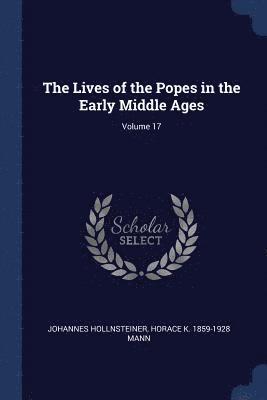 The Lives of the Popes in the Early Middle Ages

Volume 17

Scholar SELECT

JOHANNES HOLLNSTEINER, HORACE K. 1859-1928 MANN